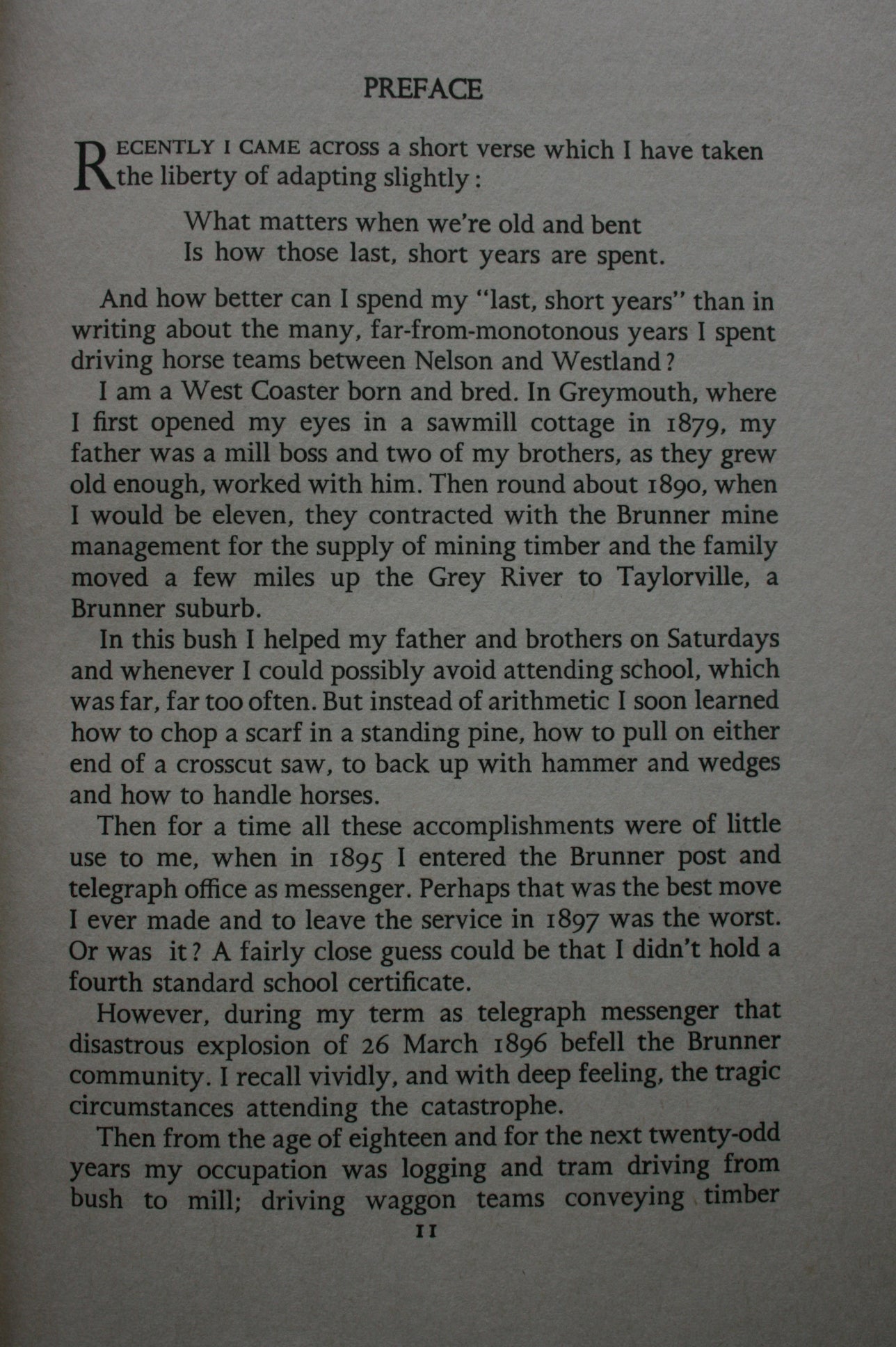 PREFACE

RECENTLY I CAME across a short verse which I have taken the liberty of adapting slightly:

What matters when we're old and bent
Is how those last, short years are spent.

And how better can I spend my "last, short years" than in writing about the many, far-from-monotonous years I spent driving horse teams between Nelson and Westland?

I am a West Coaster born and bred. In Greymouth, where I first opened my eyes in a sawmill cottage in 1879, my father was a mill boss and two of my brothers, as they grew old enough, worked with him. Then round about 1890, when I would be eleven, they contracted with the Brunner mine management for the supply of mining timber and the family moved a few miles up the Grey River to Taylorville, a Brunner suburb.

In this bush I helped my father and brothers on Saturdays and whenever I could possibly avoid attending school, which was far, far too often. But instead of arithmetic I soon learned how to chop a scarf in a standing pine, how to pull on either end of a crosscut saw, to back up with hammer and wedges and how to handle horses.

Then for a time all these accomplishments were of little use to me, when in 1895 I entered the Brunner post and telegraph office as messenger. Perhaps that was the best move I ever made and to leave the service in 1897 was the worst. Or was it? A fairly close guess could be that I didn't hold a fourth standard school certificate.

However, during my term as telegraph messenger that disastrous explosion of 26 March 1896 befell the Brunner community. I recall vividly, and with deep feeling, the tragic circumstances attending the catastrophe.

Then from the age of eighteen and for the next twenty-odd years my occupation was logging and tram driving from bush to mill; driving waggon teams conveying timber

11